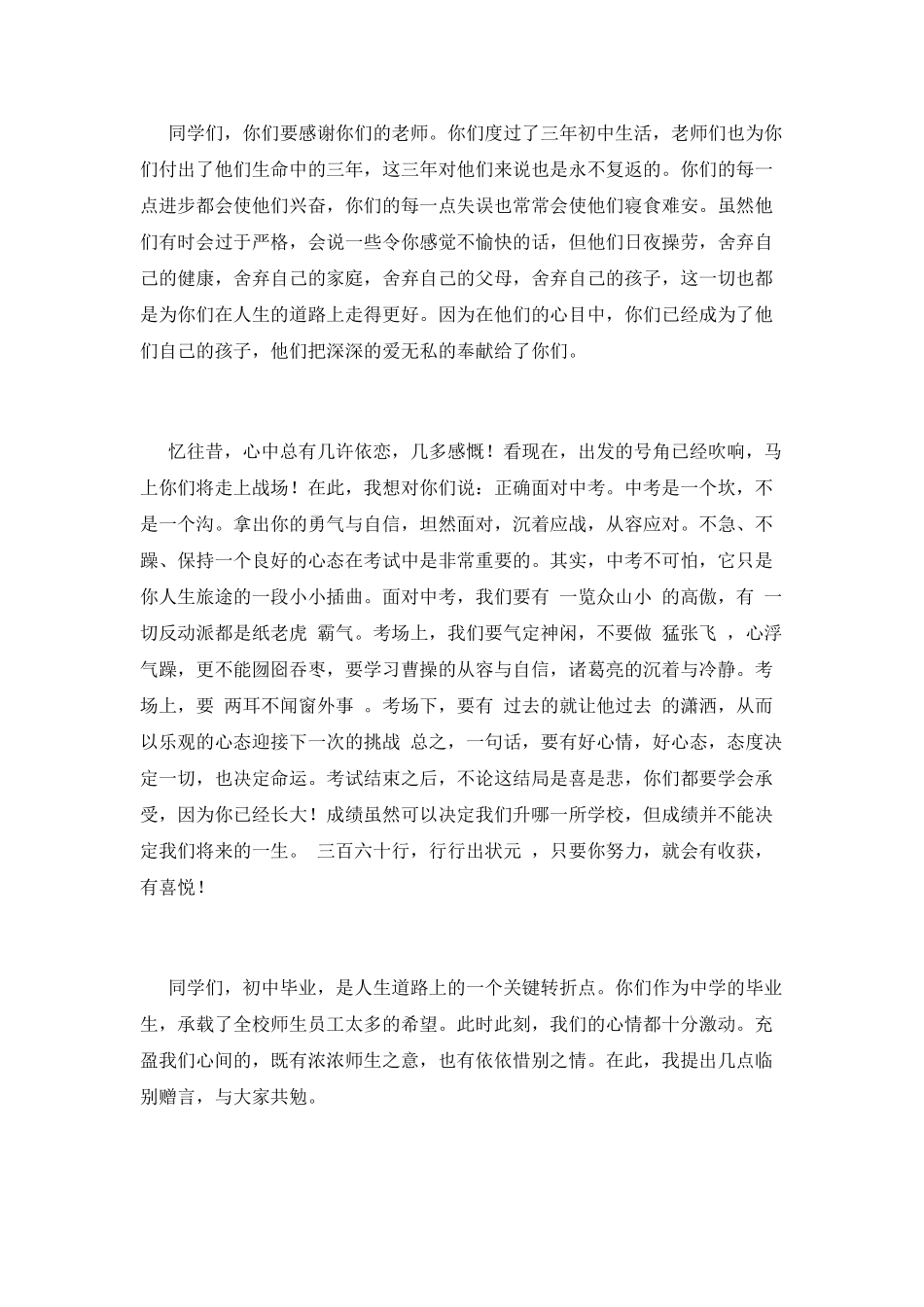 同学们，你们要感谢你们的老师。你们度过了三年初中生活，老师们也为你们付出了他们生命中的三年，这三年对他们来说也是永不复返的。你们的每一点进步都会使他们兴奋，你们的每一点失误也常常会使他们寝食难安。虽然他们有时会过于严格，会说一些令你感觉不愉快的话，但他们日夜操劳，舍弃自己的健康，舍弃自己的家庭，舍弃自己的父母，舍弃自己的孩子，这一切也都是为你们在人生的道路上走得更好。因为在他们的心目中，你们已经成为了他们自己的孩子，他们把深深的爱无私的奉献给了你们。

忆往昔，心中总有几许依恋，几多感慨！看现在，出发的号角已经吹响，马上你们将走上战场！在此，我想对你们说：正确面对中考。中考是一个坎，不是一个沟。拿出你的勇气与自信，坦然面对，沉着应战，从容应对。不急、不躁、保持一个良好的心态在考试中是非常重要的。其实，中考不可怕，它只是你人生旅途的一段小小插曲。面对中考，我们要有 一览众山小 的高傲，有 一切反动派都是纸老虎 霸气。考场上，我们要气定神闲，不要做 猛张飞 ，心浮气躁，更不能囫囵吞枣，要学习曹操的从容与自信，诸葛亮的沉着与冷静。考场上，要 两耳不闻窗外事 。考场下，要有 过去的就让他过去 的潇洒，从而以乐观的心态迎接下一次的挑战 总之，一句话，要有好心情，好心态，态度决定一切，也决定命运。考试结束之后，不论这结局是喜是悲，你们都要学会承受，因为你已经长大！成绩虽然可以决定我们升哪一所学校，但成绩并不能决定我们将来的一生。 三百六十行，行行出状元 ，只要你努力，就会有收获，有喜悦！

同学们，初中毕业，是人生道路上的一个关键转折点。你们作为中学的毕业生，承载了全校师生员工太多的希望。此时此刻，我们的心情都十分激动。充盈我们心间的，既有浓浓师生之意，也有依依惜别之情。在此，我提出几点临别赠言，与大家共勉。